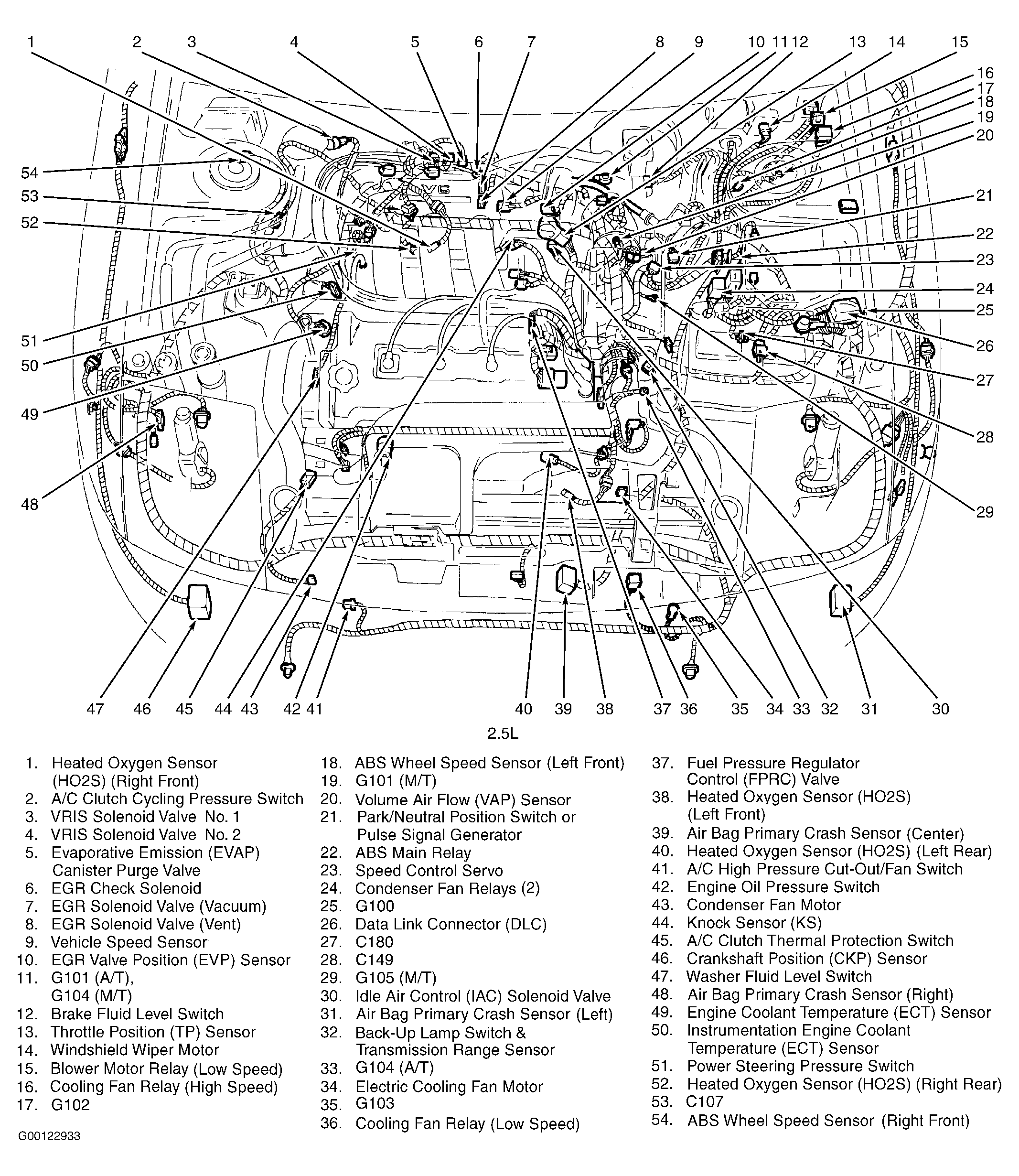 1 2 3 4 5 6 7 8 9 10 11 12 13 14 15

16 17 18 19 20 21 22 23 24 25 26 27 28 29

54 53 52 51 50 49 48

V6

47 46 45 44 43 42 41 40 39 38 37 36 35 34 33 32 31 30

2.5L

1. Heated Oxygen Sensor (HO2S) (Right Front)
2. A/C Clutch Cycling Pressure Switch
3. VRIS Solenoid Valve No. 1
4. VRIS Solenoid Valve No. 2
5. Evaporative Emission (EVAP) Canister Purge Valve
6. EGR Check Solenoid
7. EGR Solenoid Valve (Vacuum)
8. EGR Solenoid Valve (Vent)
9. Vehicle Speed Sensor
10. EGR Valve Position (EVP) Sensor
11. G101 (A/T), G104 (M/T)
12. Brake Fluid Level Switch
13. Throttle Position (TP) Sensor
14. Windshield Wiper Motor
15. Blower Motor Relay (Low Speed)
16. Cooling Fan Relay (High Speed)
17. G102
18. ABS Wheel Speed Sensor (Left Front)
19. G101 (M/T)
20. Volume Air Flow (VAP) Sensor
21. Park/Neutral Position Switch or Pulse Signal Generator
22. ABS Main Relay
23. Speed Control Servo
24. Condenser Fan Relays (2)
25. G100
26. Data Link Connector (DLC)
27. C180
28. C149
29. G105 (M/T)
30. Idle Air Control (IAC) Solenoid Valve
31. Air Bag Primary Crash Sensor (Left)
32. Back-Up Lamp Switch & Transmission Range Sensor
33. G104 (A/T)
34. Electric Cooling Fan Motor
35. G103
36. Cooling Fan Relay (Low Speed)
37. Fuel Pressure Regulator Control (FPRC) Valve
38. Heated Oxygen Sensor (HO2S) (Left Front)
39. Air Bag Primary Crash Sensor (Center)
40. Heated Oxygen Sensor (HO2S) (Left Rear)
41. A/C High Pressure Cut-Out/Fan Switch
42. Engine Oil Pressure Switch
43. Condenser Fan Motor
44. Knock Sensor (KS)
45. A/C Clutch Thermal Protection Switch
46. Crankshaft Position (CKP) Sensor
47. Washer Fluid Level Switch
48. Air Bag Primary Crash Sensor (Right)
49. Engine Coolant Temperature (ECT) Sensor
50. Instrumentation Engine Coolant Temperature (ECT) Sensor
51. Power Steering Pressure Switch
52. Heated Oxygen Sensor (HO2S) (Right Rear)
53. C107
54. ABS Wheel Speed Sensor (Right Front)

G00122933